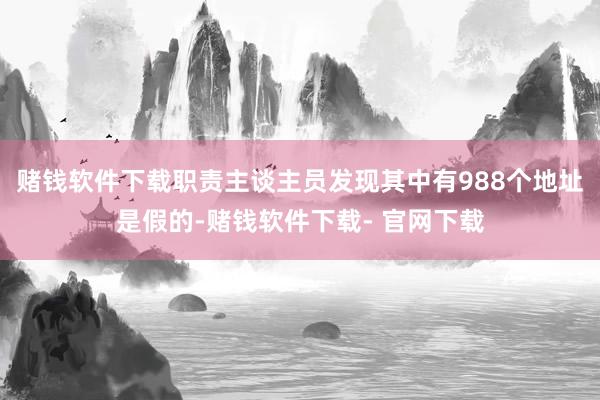 赌钱软件下载职责主谈主员发现其中有988个地址是假的-赌钱软件下载- 官网下载